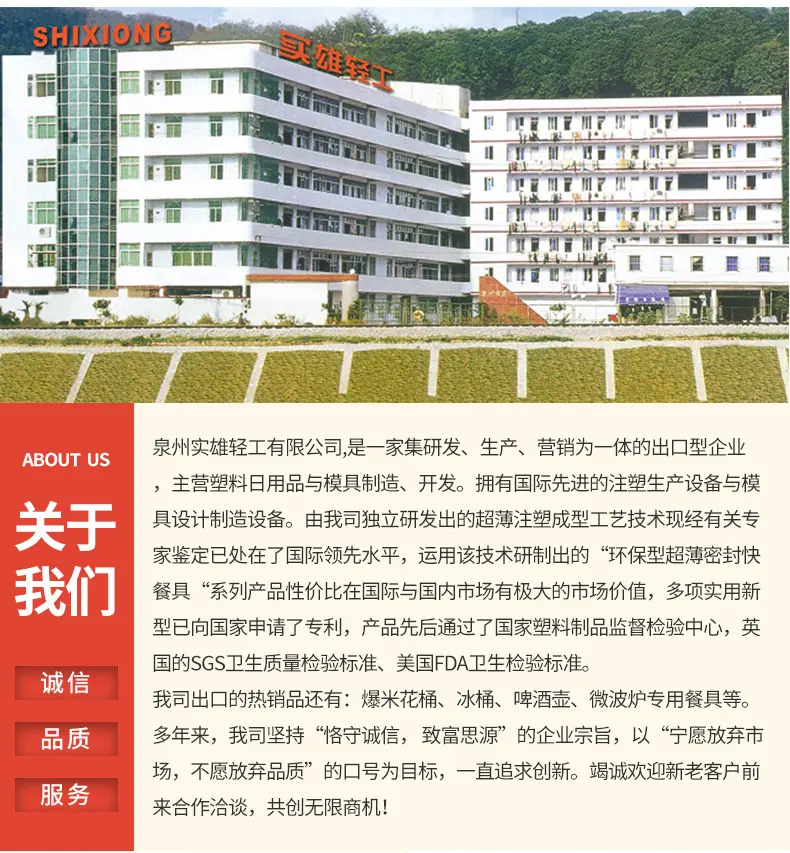 SHIXIONG

实雄轻工

ABOUT US

关于我们

诚信

品质

服务

泉州实雄轻工有限公司,是一家集研发、生产、营销为一体的出口型企业，主营塑料日用品与模具制造、开发。拥有国际先进的注塑生产设备与模具设计制造设备。由我司独立研发出的超薄注塑成型工艺技术现经有关专家鉴定已处在了国际领先水平，运用该技术研制出的“环保型超薄密封快餐具“系列产品性价比在国际与国内市场有极大的市场价值，多项实用新型已向国家申请了专利，产品先后通过了国家塑料制品监督检验中心，英国的SGS卫生质量检验标准、美国FDA卫生检验标准。

我司出口的热销品还有：爆米花桶、冰桶、啤酒壶、微波炉专用餐具等。

多年来，我司坚持“恪守诚信，致富思源”的企业宗旨，以“宁愿放弃市场，不愿放弃品质”的口号为目标，一直追求创新。竭诚欢迎新老客户前来合作洽谈，共创无限商机！